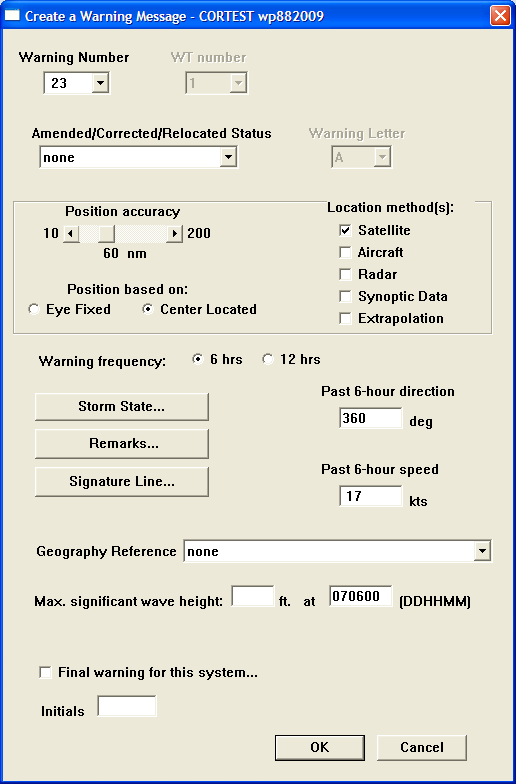 Create a Warning Message - CORTEST wp882009

Warning Number
23

WT number
1

Amended/Corrected/Relocated Status
none

Warning Letter
A

Position accuracy
10 200
60 nm

Position based on:
Eye Fixed
Center Located

Location method(s):
Satellite
Aircraft
Radar
Synoptic Data
Extrapolation

Warning frequency: 6 hrs 12 hrs

Storm State...
Remarks...
Signature Line...

Past 6-hour direction
360 deg

Past 6-hour speed
17 kts

Geography Reference none

Max. significant wave height: ft. at 070600 (DDHHMM)

Final warning for this system...

Initials

OK
Cancel